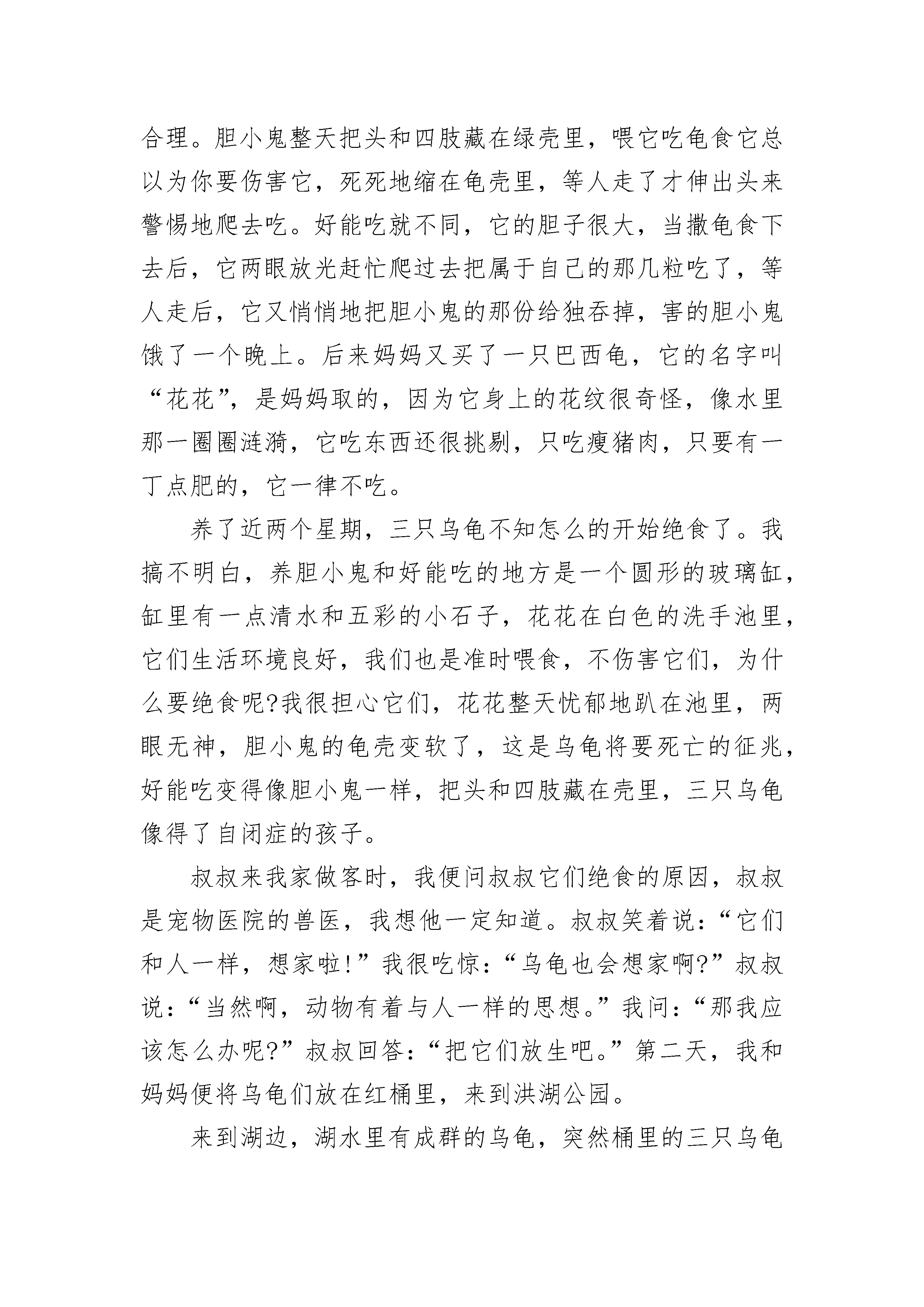 合理。胆小鬼整天把头和四肢藏在绿壳里，喂它吃龟食它总以为你要伤害它，死死地缩在龟壳里，等人走了才伸出头来警惕地爬去吃。好能吃就不同，它的胆子很大，当撒龟食下去后，它两眼放光赶忙爬过去把属于自己的那几粒吃了，等人走后，它又悄悄地把胆小鬼的那份给独吞掉，害的胆小鬼饿了一个晚上。后来妈妈又买了一只巴西龟，它的名字叫“花花”，是妈妈取的，因为它身上的花纹很奇怪，像水里那一圈圈涟漪，它吃东西还很挑剔，只吃瘦猪肉，只要有一丁点肥的，它一律不吃。

养了近两个星期，三只乌龟不知怎么的开始绝食了。我搞不明白，养胆小鬼和好能吃的地方是一个圆形的玻璃缸，缸里有一点清水和五彩的小石子，花花在白色的洗手池里，它们生活环境良好，我们也是准时喂食，不伤害它们，为什么要绝食呢?我很担心它们，花花整天忧郁地趴在池里，两眼无神，胆小鬼的龟壳变软了，这是乌龟将要死亡的征兆，好能吃变得像胆小鬼一样，把头和四肢藏在壳里，三只乌龟像得了自闭症的孩子。

叔叔来我家做客时，我便问叔叔它们绝食的原因，叔叔是宠物医院的兽医，我想他一定知道。叔叔笑着说：“它们和人一样，想家啦!”我很吃惊：“乌龟也会想家啊?”叔叔说：“当然啊，动物有着与人一样的思想。”我问：“那我应该怎么办呢?”叔叔回答：“把它们放生吧。”第二天，我和妈妈便将乌龟们放在红桶里，来到洪湖公园。

来到湖边，湖水里有成群的乌龟，突然桶里的三只乌龟